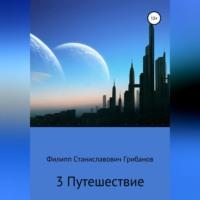 12+

Филипп Станиславович Грибанов

3 Путешествие